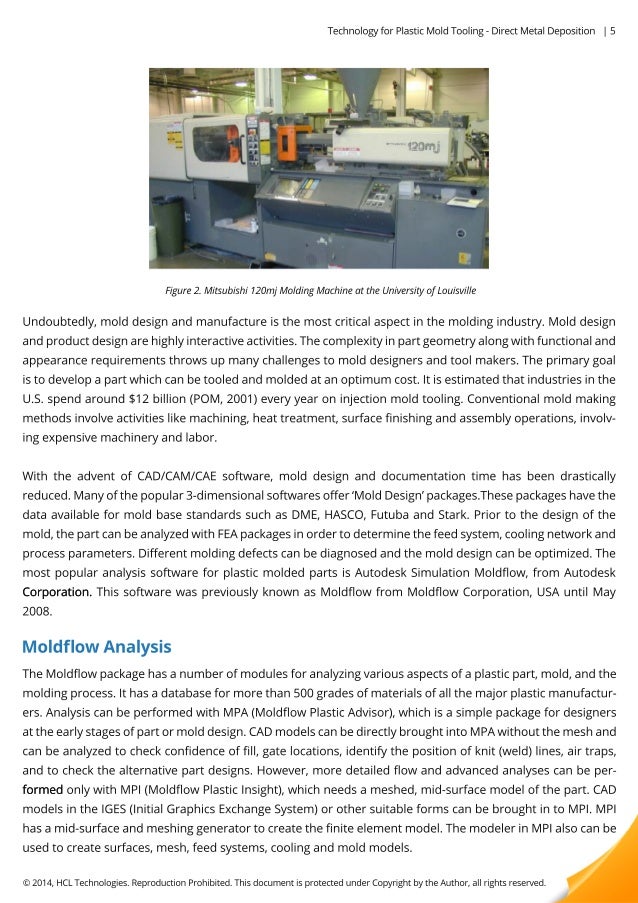 Technology for Plastic Mold Tooling - Direct Metal Deposition | 5

120mj

Figure 2. Mitsubishi 120mj Molding Machine at the University of Louisville

Undoubtedly, mold design and manufacture is the most critical aspect in the molding industry. Mold design and product design are highly interactive activities. The complexity in part geometry along with functional and appearance requirements throws up many challenges to mold designers and tool makers. The primary goal is to develop a part which can be tooled and molded at an optimum cost. It is estimated that industries in the U.S. spend around $12 billion (POM, 2001) every year on injection mold tooling. Conventional mold making methods involve activities like machining, heat treatment, surface finishing and assembly operations, involving expensive machinery and labor.

With the advent of CAD/CAM/CAE software, mold design and documentation time has been drastically reduced. Many of the popular 3-dimensional softwares offer 'Mold Design' packages.These packages have the data available for mold base standards such as DME, HASCO, Futuba and Stark. Prior to the design of the mold, the part can be analyzed with FEA packages in order to determine the feed system, cooling network and process parameters. Different molding defects can be diagnosed and the mold design can be optimized. The most popular analysis software for plastic molded parts is Autodesk Simulation Moldflow, from Autodesk Corporation. This software was previously known as Moldflow from Moldflow Corporation, USA until May 2008.

Moldflow Analysis

The Moldflow package has a number of modules for analyzing various aspects of a plastic part, mold, and the molding process. It has a database for more than 500 grades of materials of all the major plastic manufacturers. Analysis can be performed with MPA (Moldflow Plastic Advisor), which is a simple package for designers at the early stages of part or mold design. CAD models can be directly brought into MPA without the mesh and can be analyzed to check confidence of fill, gate locations, identify the position of knit (weld) lines, air traps, and to check the alternative part designs. However, more detailed flow and advanced analyses can be performed only with MPI (Moldflow Plastic Insight), which needs a meshed, mid-surface model of the part. CAD models in the IGES (Initial Graphics Exchange System) or other suitable forms can be brought in to MPI. MPI has a mid-surface and meshing generator to create the finite element model. The modeler in MPI also can be used to create surfaces, mesh, feed systems, cooling and mold models.

© 2014, HCL Technologies. Reproduction Prohibited. This document is protected under Copyright by the Author, all rights reserved.